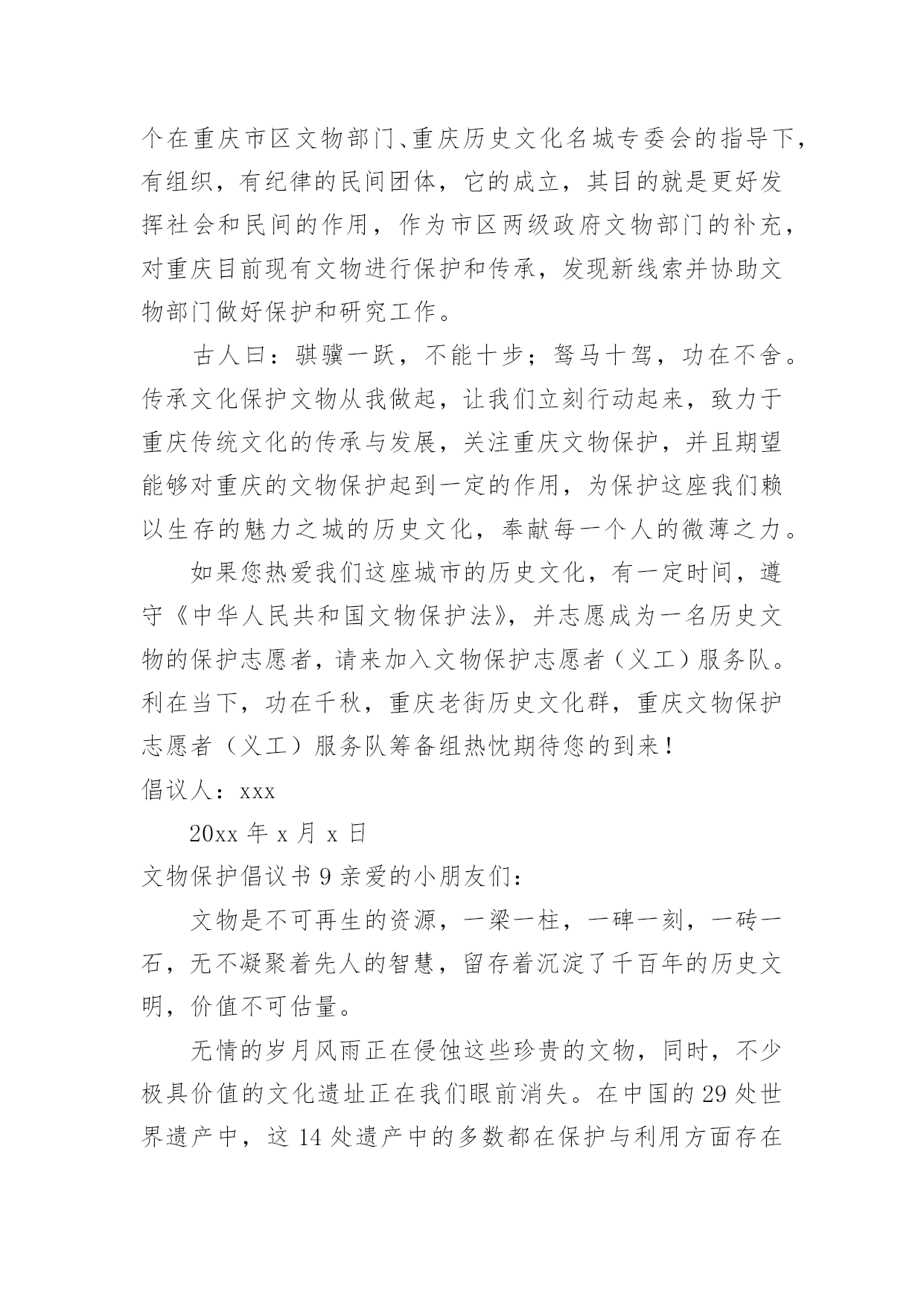 个在重庆市区文物部门、重庆历史文化名城专委会的指导下，有组织，有纪律的民间团体，它的成立，其目的就是更好发挥社会和民间的作用，作为市区两级政府文物部门的补充，对重庆目前现有文物进行保护和传承，发现新线索并协助文物部门做好保护和研究工作。

古人曰：骐骥一跃，不能十步；驽马十驾，功在不舍。传承文化保护文物从我做起，让我们立刻行动起来，致力于重庆传统文化的传承与发展，关注重庆文物保护，并且期望能够对重庆的文物保护起到一定的作用，为保护这座我们赖以生存的魅力之城的历史文化，奉献每一个人的微薄之力。

如果您热爱我们这座城市的历史文化，有一定时间，遵守《中华人民共和国文物保护法》，并志愿成为一名历史文物的保护志愿者，请来加入文物保护志愿者（义工）服务队。利在当下，功在千秋，重庆老街历史文化群，重庆文物保护志愿者（义工）服务队筹备组热忱期待您的到来！

倡议人：xxx

20xx 年 x 月 x 日

文物保护倡议书 9 亲爱的小朋友们：

文物是不可再生的资源，一梁一柱，一碑一刻，一砖一石，无不凝聚着先人的智慧，留存着沉淀了千百年的历史文明，价值不可估量。

无情的岁月风雨正在侵蚀这些珍贵的文物，同时，不少极具价值的文化遗址正在我们眼前消失。在中国的 29 处世界遗产中，这 14 处遗产中的多数都在保护与利用方面存在